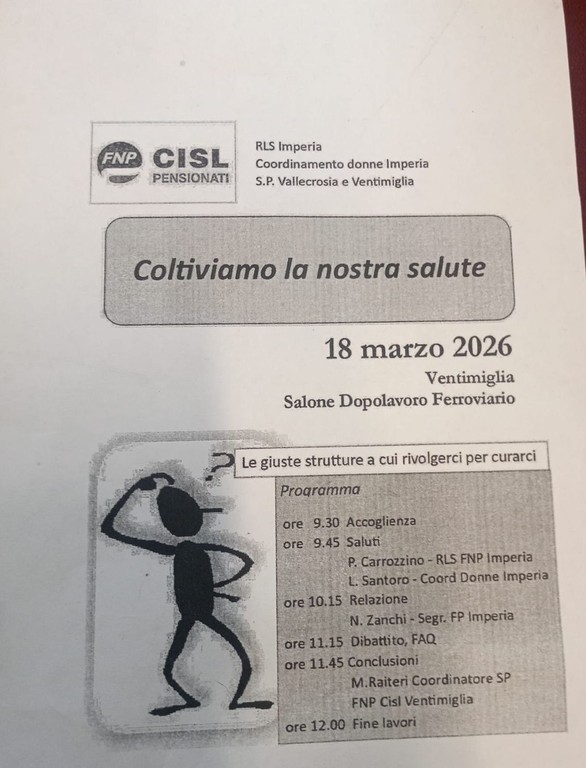 FNP CISL
PENSIONATI

RLS Imperia
Coordinamento donne Imperia
S.P. Vallecrosia e Ventimiglia

Coltiviamo la nostra salute

18 marzo 2026
Ventimiglia
Salone Dopolavoro Ferroviario

?

Le giuste strutture a cui rivolgerci per curarci

Programma

ore 9.30 Accoglienza
ore 9.45 Saluti
P. Carrozzino - RLS FNP Imperia
L. Santoro - Coord Donne Imperia
ore 10.15 Relazione
N. Zanchi - Segr. FP Imperia
ore 11.15 Dibattito, FAQ
ore 11.45 Conclusioni
M.Raiteri Coordinatore SP
FNP Cisl Ventimiglia
ore 12.00 Fine lavori